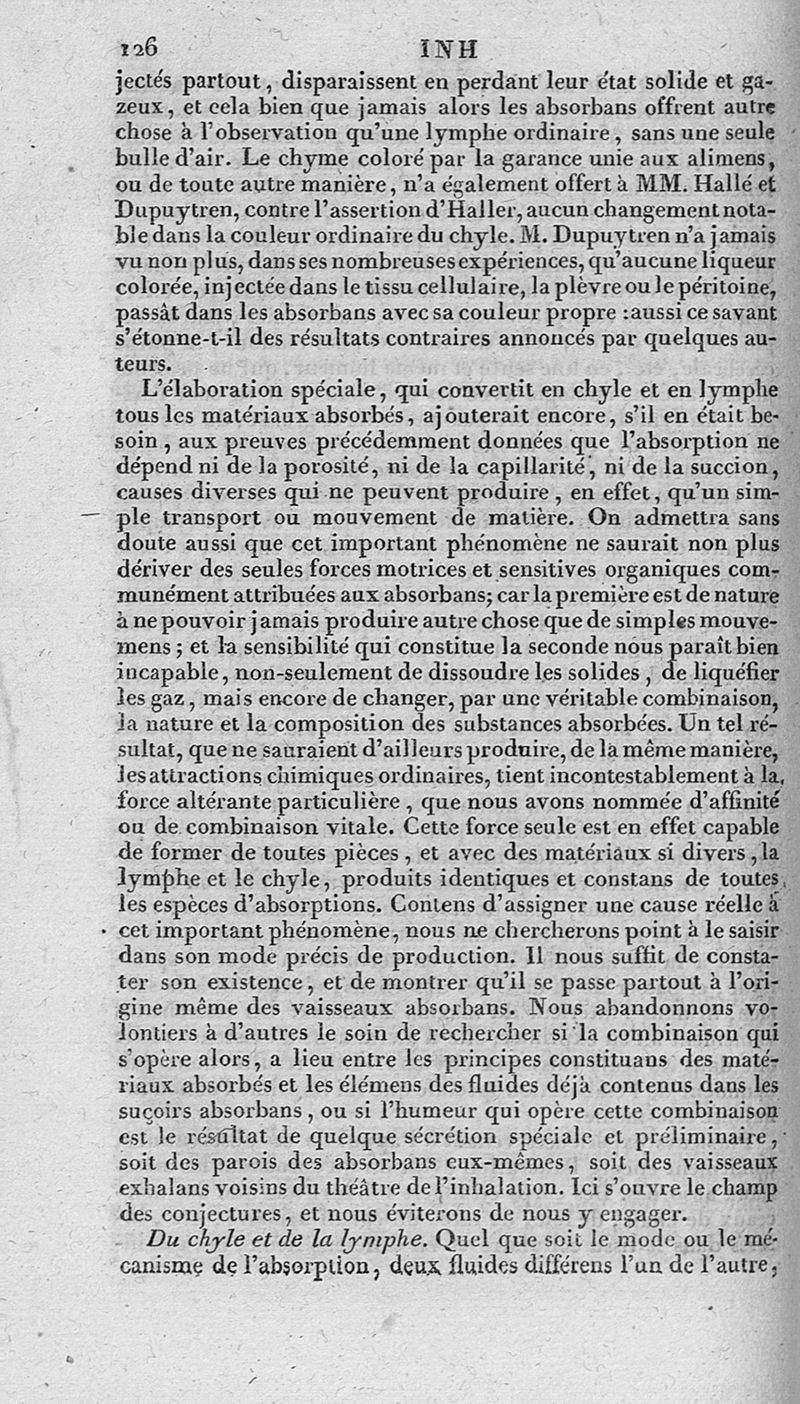 126 INH

jectés partout, disparaissent en perdant leur état solide et gazeux, et cela bien que jamais alors les absorbans offrent autre chose à l'observation qu'une lymphe ordinaire, sans une seule bulle d'air. Le chyme coloré par la garance unie aux alimens, ou de toute autre manière, n'a également offert à MM. Hallé et Dupuytren, contre l'assertion d'Haller, aucun changement notable dans la couleur ordinaire du chyle. M. Dupuytren n'a jamais vu non plus, dans ses nombreuses expériences, qu'aucune liqueur colorée, injectée dans le tissu cellulaire, la plèvre ou le péritoine, passât dans les absorbans avec sa couleur propre : aussi ce savant s'étonne-t-il des résultats contraires annoncés par quelques auteurs.

L'élaboration spéciale, qui convertit en chyle et en lymphe tous les matériaux absorbés, ajouterait encore, s'il en était besoin, aux preuves précédemment données que l'absorption ne dépend ni de la porosité, ni de la capillarité, ni de la succion, causes diverses qui ne peuvent produire, en effet, qu'un simple transport ou mouvement de matière. On admettra sans doute aussi que cet important phénomène ne saurait non plus dériver des seules forces motrices et sensitives organiques communément attribuées aux absorbans; car la première est de nature à ne pouvoir jamais produire autre chose que de simples mouvemens; et la sensibilité qui constitue la seconde nous paraît bien incapable, non-seulement de dissoudre les solides, de liquéfier les gaz, mais encore de changer, par une véritable combinaison, la nature et la composition des substances absorbées. Un tel résultat, que ne sauraient d'ailleurs produire, de la même manière, les attractions chimiques ordinaires, tient incontestablement à la force altérante particulière, que nous avons nommée d'affinité ou de combinaison vitale. Cette force seule est en effet capable de former de toutes pièces, et avec des matériaux si divers, la lymphe et le chyle, produits identiques et constans de toutes les espèces d'absorptions. Contens d'assigner une cause réelle à cet important phénomène, nous ne chercherons point à le saisir dans son mode précis de production. Il nous suffit de constater son existence, et de montrer qu'il se passe partout à l'origine même des vaisseaux absorbans. Nous abandonnons volontiers à d'autres le soin de rechercher si la combinaison qui s'opère alors, a lieu entre les principes constituans des matériaux absorbés et les élémens des fluides déjà contenus dans les suçoirs absorbans, ou si l'humeur qui opère cette combinaison est le résultat de quelque sécrétion spéciale et préliminaire, soit des parois des absorbans eux-mêmes, soit des vaisseaux exhalans voisins du théâtre de l'inhalation. Ici s'ouvre le champ des conjectures, et nous éviterons de nous y engager.

Du chyle et de la lymphe. Quel que soit le mode ou le mécanisme de l'absorption, deux fluides différens l'un de l'autre,